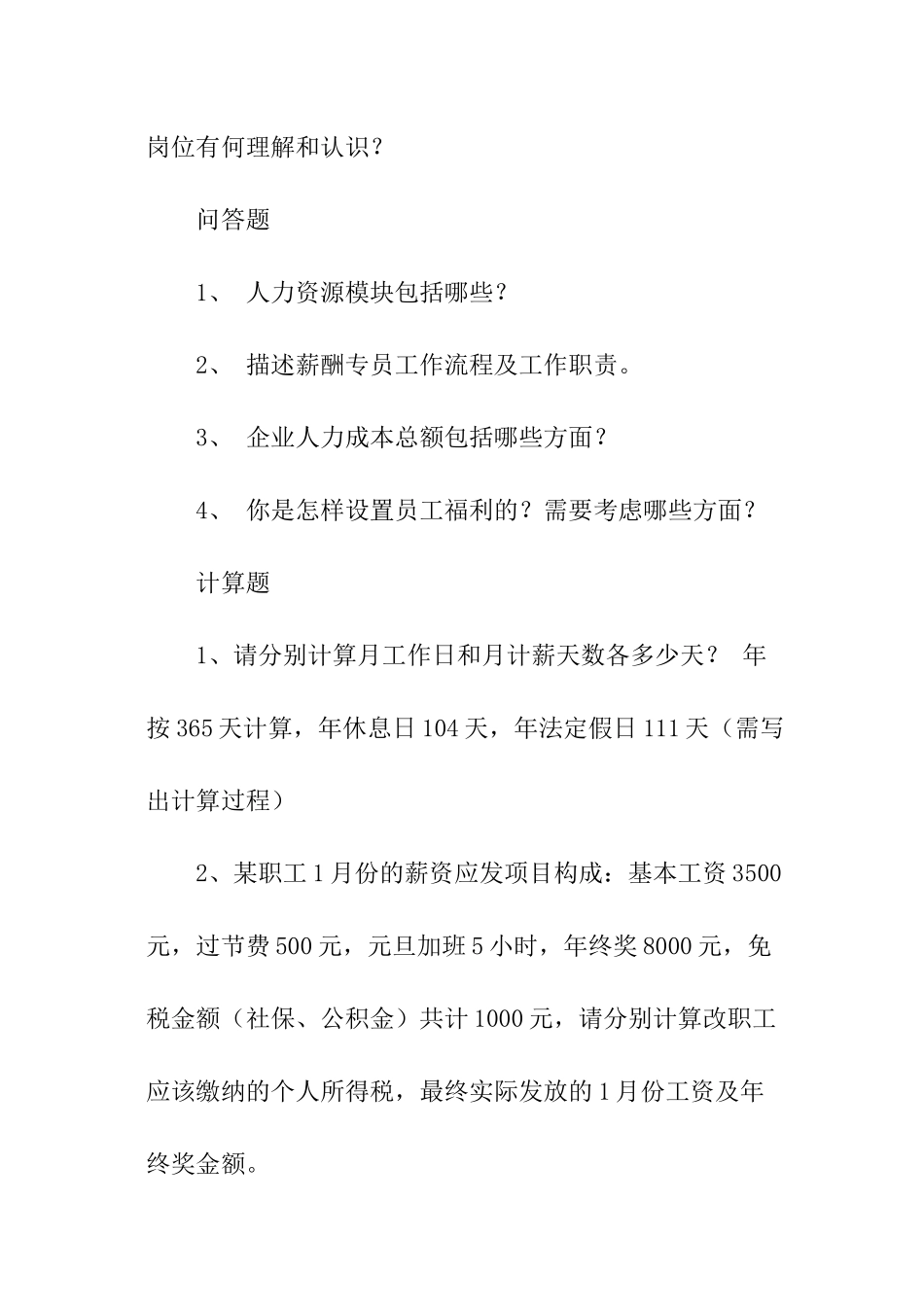 岗位有何理解和认识？

问答题

1、 人力资源模块包括哪些？

2、 描述薪酬专员工作流程及工作职责。

3、 企业人力成本总额包括哪些方面？

4、 你是怎样设置员工福利的？需要考虑哪些方面？

计算题

1、请分别计算月工作日和月计薪天数各多少天？ 年按 365 天计算，年休息日 104 天，年法定假日 111 天（需写出计算过程）

2、某职工 1 月份的薪资应发项目构成：基本工资 3500 元，过节费 500 元，元旦加班 5 小时，年终奖 8000 元，免税金额（社保、公积金）共计 1000 元，请分别计算改职工应该缴纳的个人所得税，最终实际发放的 1 月份工资及年终奖金额。